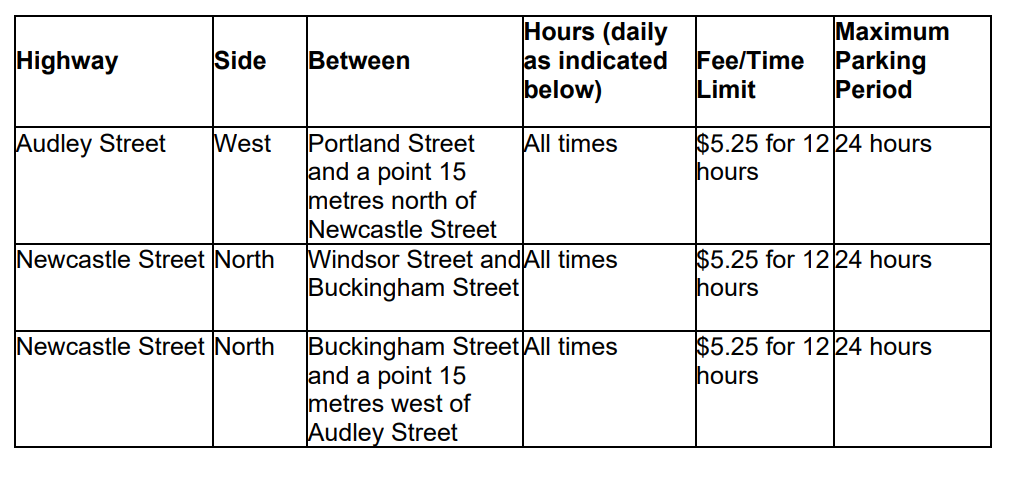 | Highway | Side | Between | Hours (daily as indicated below) | Fee/Time Limit | Maximum Parking Period |
|---|---|---|---|---|---|
| Audley Street | West | Portland Street and a point 15 metres north of Newcastle Street | All times | \$5.25 for 12 hours | 24 hours |
| Newcastle Street | North | Windsor Street and Buckingham Street | All times | \$5.25 for 12 hours | 24 hours |
| Newcastle Street | North | Buckingham Street and a point 15 metres west of Audley Street | All times | \$5.25 for 12 hours | 24 hours |